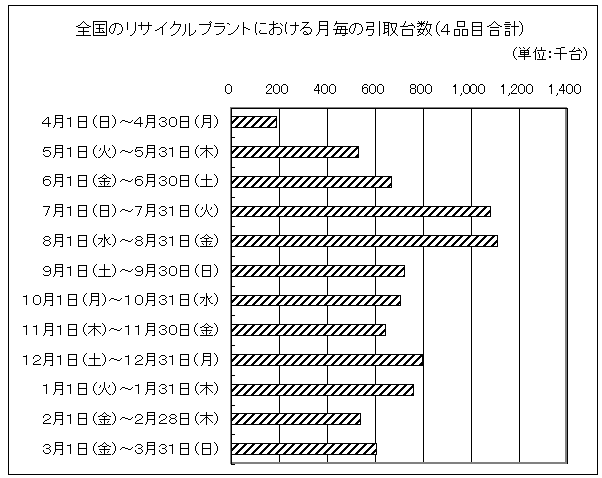 全国のリサイクルプラントにおける月毎の引取台数(4品目合計)

(単位:千台)

0 200 400 600 800 1,000 1,200 1,400

4月1日(日)~4月30日(月)
5月1日(火)~5月31日(木)
6月1日(金)~6月30日(土)
7月1日(日)~7月31日(火)
8月1日(水)~8月31日(金)
9月1日(土)~9月30日(日)
10月1日(月)~10月31日(水)
11月1日(木)~11月30日(金)
12月1日(土)~12月31日(月)
1月1日(火)~1月31日(木)
2月1日(金)~2月28日(木)
3月1日(金)~3月31日(日)